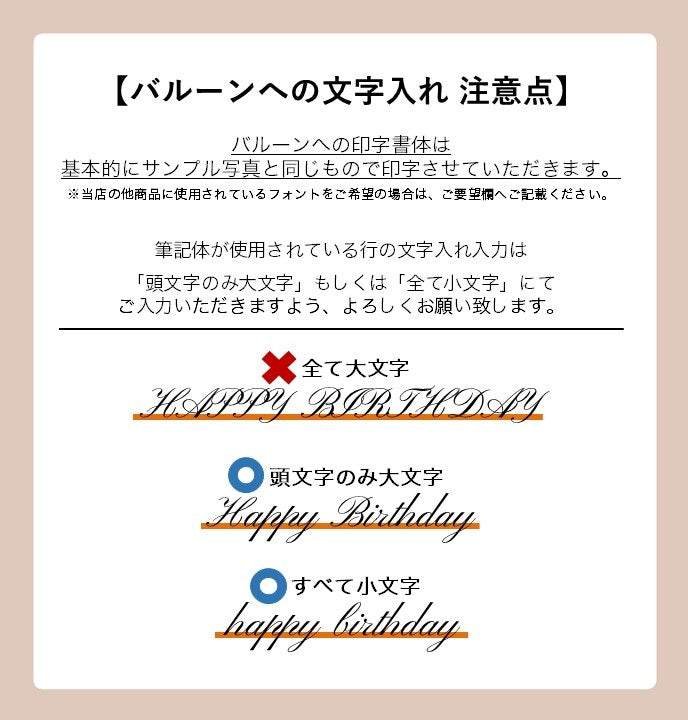 【バルーンへの文字入れ 注意点】

バルーンへの印字書体は
基本的にサンプル写真と同じもので印字させていただきます。
※当店の他商品に使用されているフォントをご希望の場合は、ご要望欄へご記載ください。

筆記体が使用されている行の文字入れ入力は
「頭文字のみ大文字」もしくは「全て小文字」にて
ご入力いただきますよう、よろしくお願い致します。

全て大文字
HAPPY BIRTHDAY

頭文字のみ大文字
Happy Birthday

すべて小文字
happy birthday